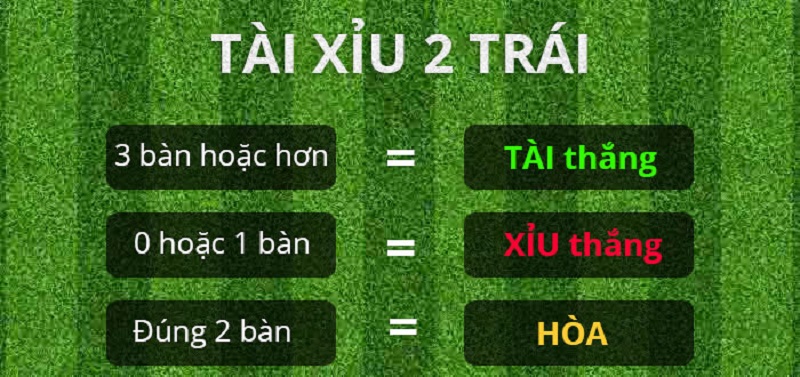 TÀI XỈU 2 TRÁI

3 bàn hoặc hơn = TÀI thắng

0 hoặc 1 bàn = XỈU thắng

Đúng 2 bàn = HÒA